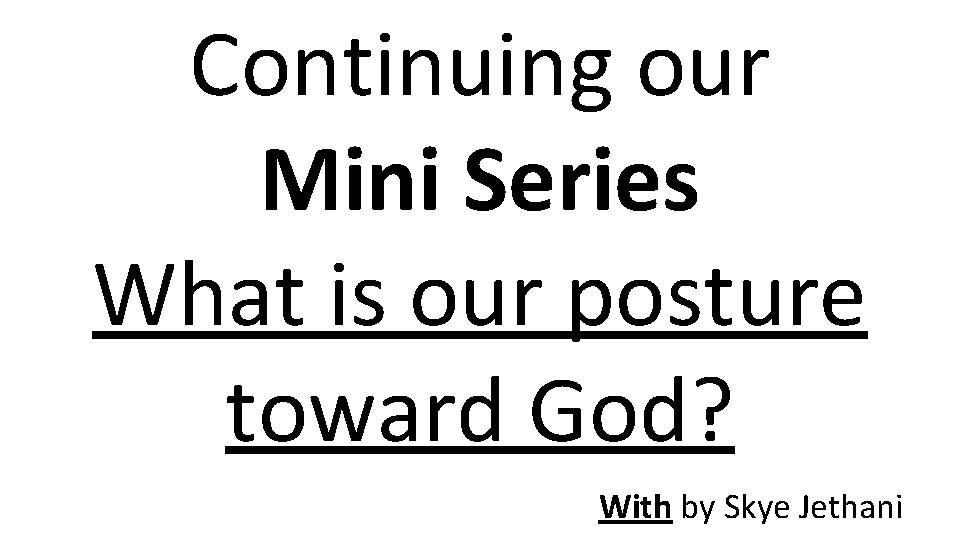 Continuing our
Mini Series
What is our posture toward God?

With by Skye Jethani